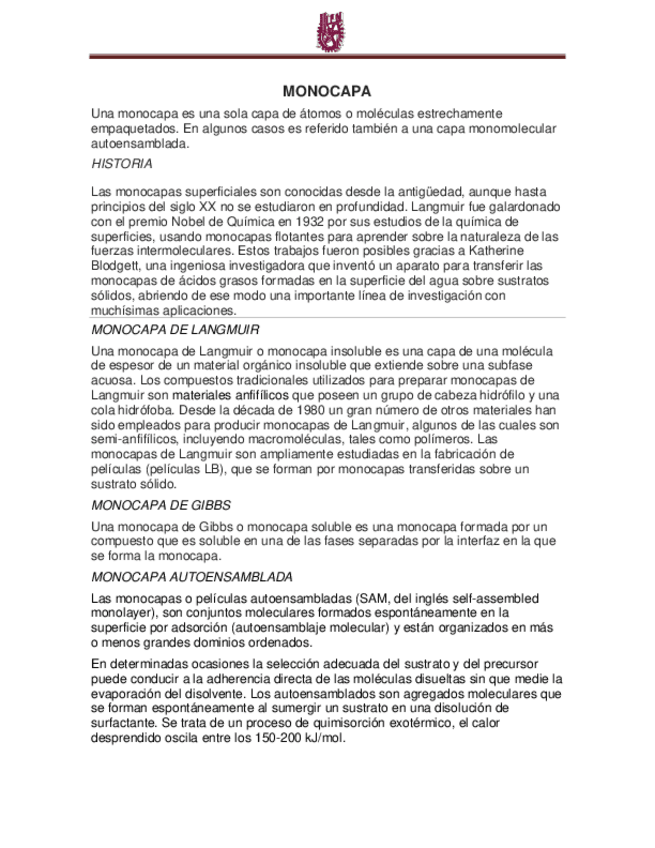 MONOCAPA

Una monocapa es una sola capa de átomos o moléculas estrechamente empaquetados. En algunos casos es referido también a una capa monomolecular autoensamblada.

HISTORIA

Las monocapas superficiales son conocidas desde la antigüedad, aunque hasta principios del siglo XX no se estudiaron en profundidad. Langmuir fue galardonado con el premio Nobel de Química en 1932 por sus estudios de la química de superficies, usando monocapas flotantes para aprender sobre la naturaleza de las fuerzas intermoleculares. Estos trabajos fueron posibles gracias a Katherine Blodgett, una ingeniosa investigadora que inventó un aparato para transferir las monocapas de ácidos grasos formadas en la superficie del agua sobre sustratos sólidos, abriendo de ese modo una importante línea de investigación con muchísimas aplicaciones.

MONOCAPA DE LANGMUIR

Una monocapa de Langmuir o monocapa insoluble es una capa de una molécula de espesor de un material orgánico insoluble que extiende sobre una subfase acuosa. Los compuestos tradicionales utilizados para preparar monocapas de Langmuir son materiales anfifílicos que poseen un grupo de cabeza hidrófilo y una cola hidrófoba. Desde la década de 1980 un gran número de otros materiales han sido empleados para producir monocapas de Langmuir, algunos de las cuales son semi-anfifílicos, incluyendo macromoléculas, tales como polímeros. Las monocapas de Langmuir son ampliamente estudiadas en la fabricación de películas (películas LB), que se forman por monocapas transferidas sobre un sustrato sólido.

MONOCAPA DE GIBBS

Una monocapa de Gibbs o monocapa soluble es una monocapa formada por un compuesto que es soluble en una de las fases separadas por la interfaz en la que se forma la monocapa.

MONOCAPA AUTOENSAMBLADA

Las monocapas o películas autoensambladas (SAM, del inglés self-assembled monolayer), son conjuntos moleculares formados espontáneamente en la superficie por adsorción (autoensamblaje molecular) y están organizados en más o menos grandes dominios ordenados.

En determinadas ocasiones la selección adecuada del sustrato y del precursor puede conducir a la adherencia directa de las moléculas disueltas sin que medie la evaporación del disolvente. Los autoensamblados son agregados moleculares que se forman espontáneamente al sumergir un sustrato en una disolución de surfactante. Se trata de un proceso de quimisorción exotérmico, el calor desprendido oscila entre los 150-200 kJ/mol.